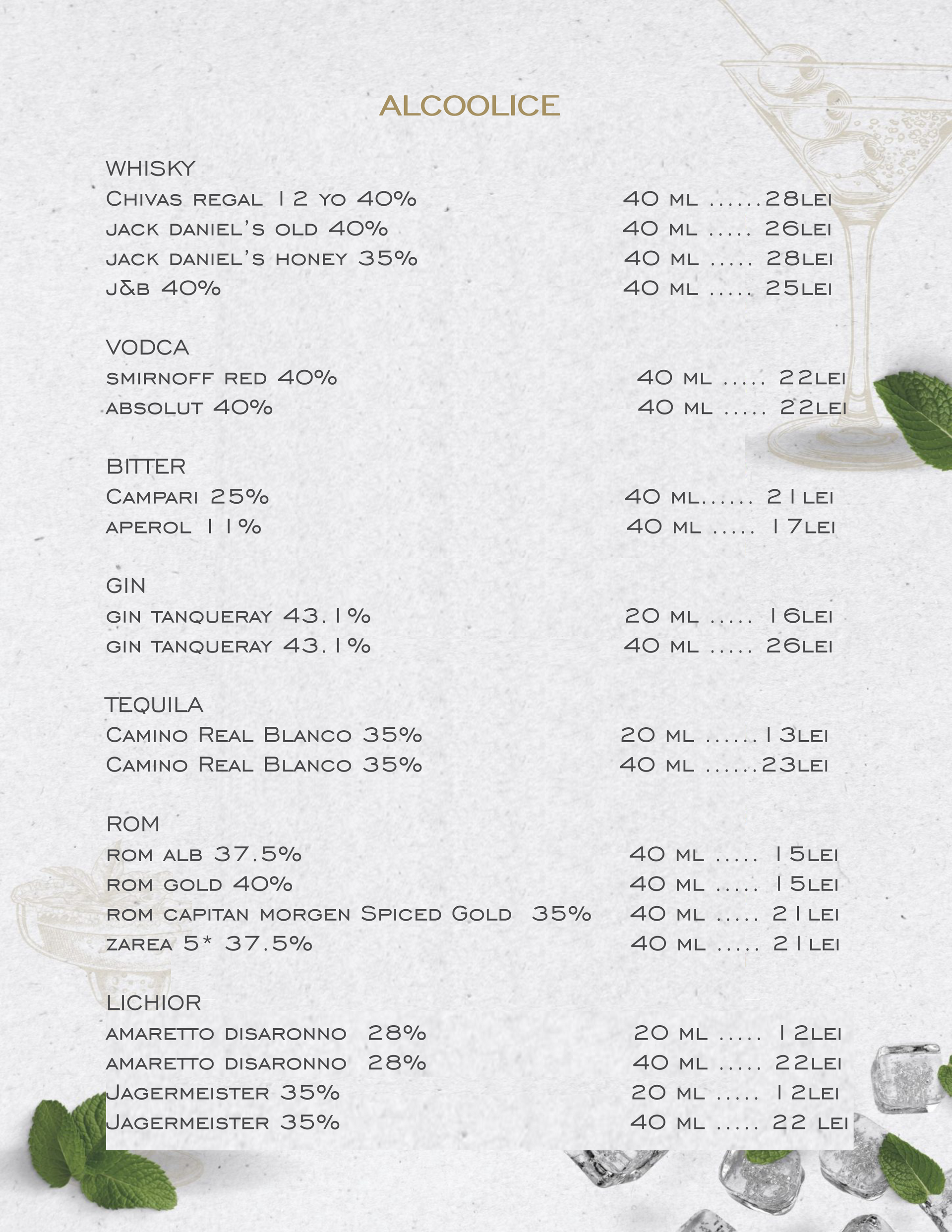 ALCOOLICE

WHISKY
Chivas regal 12 yo 40% 40 ml ......28lei
jack daniel's old 40% 40 ml ..... 26lei
jack daniel's honey 35% 40 ml ..... 28lei
j&b 40% 40 ml ..... 25lei

VODCA
smirnoff red 40% 40 ml ..... 22lei
absolut 40% 40 ml ..... 22lei

BITTER
Campari 25% 40 ml...... 21lei
aperol 11% 40 ml ..... 17lei

GIN
gin tanqueray 43.1% 20 ml ..... 16lei
gin tanqueray 43.1% 40 ml ..... 26lei

TEQUILA
Camino Real Blanco 35% 20 ml ......13lei
Camino Real Blanco 35% 40 ml ......23lei

ROM
rom alb 37.5% 40 ml ..... 15lei
rom gold 40% 40 ml ..... 15lei
rom capitan morgen Spiced Gold 35% 40 ml ..... 21lei
zarea 5* 37.5% 40 ml ..... 21lei

LICHIOR
amaretto disaronno 28% 20 ml ..... 12lei
amaretto disaronno 28% 40 ml ..... 22lei
Jagermeister 35% 20 ml ..... 12lei
Jagermeister 35% 40 ml ..... 22 lei